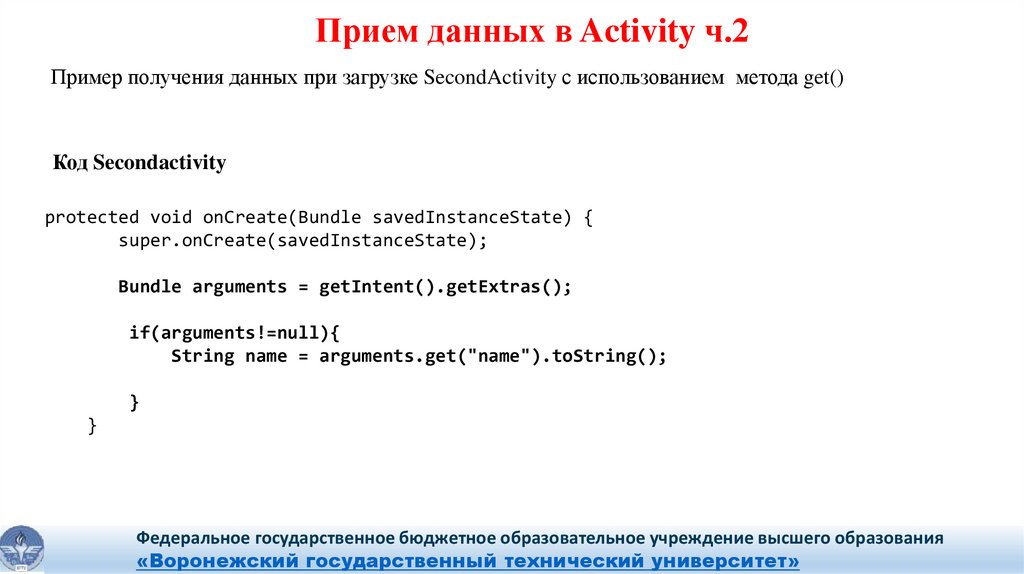 Прием данных в Activity ч.2

Пример получения данных при загрузке SecondActivity с использованием метода get()

Код Secondactivity

protected void onCreate(Bundle savedInstanceState) {
super.onCreate(savedInstanceState);

Bundle arguments = getIntent().getExtras();

if(arguments!=null){
String name = arguments.get("name").toString();

}
}

Федеральное государственное бюджетное образовательное учреждение высшего образования
«Воронежский государственный технический университет»